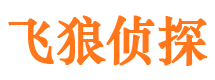 飞狼侦探